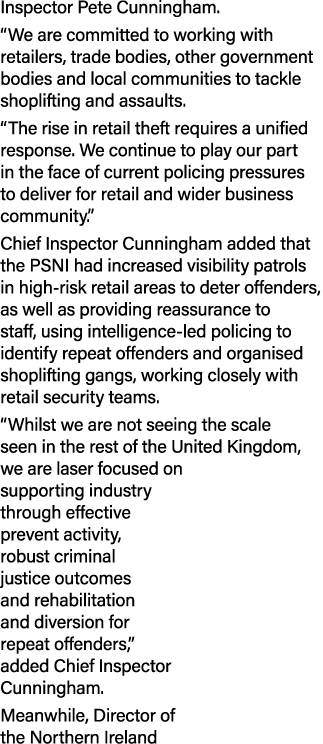 Inspector Pete Cunningham.

“We are committed to working with retailers, trade bodies, other government bodies and local communities to tackle shoplifting and assaults.

“The rise in retail theft requires a unified response. We continue to play our part in the face of current policing pressures to deliver for retail and wider business community.”

Chief Inspector Cunningham added that the PSNI had increased visibility patrols in high-risk retail areas to deter offenders, as well as providing reassurance to staff, using intelligence-led policing to identify repeat offenders and organised shoplifting gangs, working closely with retail security teams.

“Whilst we are not seeing the scale seen in the rest of the United Kingdom, we are laser focused on supporting industry through effective prevent activity, robust criminal justice outcomes and rehabilitation and diversion for repeat offenders,” added Chief Inspector Cunningham.

Meanwhile, Director of the Northern Ireland